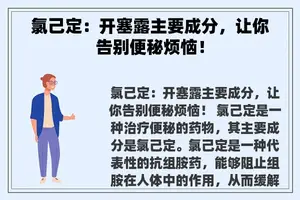 氯己定：开塞露主要成分，让你告别便秘烦恼！

氯己定：开塞露主要成分，让你告别便秘烦恼！ 氯己定是一种治疗便秘的药物，其主要成分是氯己定。氯己定是一种代表性的抗组胺药，能够阻止组胺在人体中的作用，从而缓解